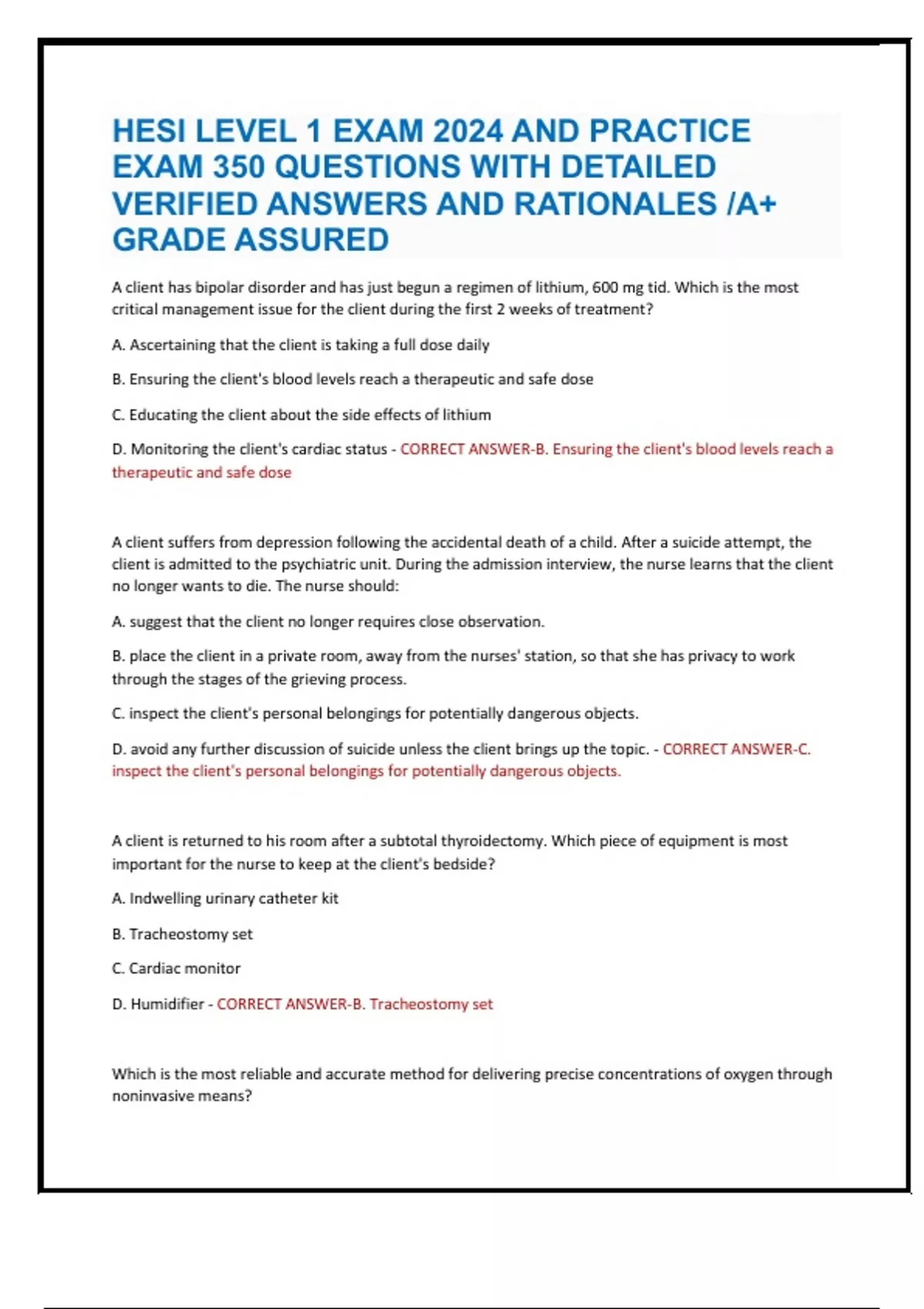 HESI LEVEL 1 EXAM 2024 AND PRACTICE EXAM 350 QUESTIONS WITH DETAILED VERIFIED ANSWERS AND RATIONALES /A+ GRADE ASSURED

A client has bipolar disorder and has just begun a regimen of lithium, 600 mg tid. Which is the most critical management issue for the client during the first 2 weeks of treatment?

A. Ascertaining that the client is taking a full dose daily

B. Ensuring the client's blood levels reach a therapeutic and safe dose

C. Educating the client about the side effects of lithium

D. Monitoring the client's cardiac status - CORRECT ANSWER-B. Ensuring the client's blood levels reach a therapeutic and safe dose

A client suffers from depression following the accidental death of a child. After a suicide attempt, the client is admitted to the psychiatric unit. During the admission interview, the nurse learns that the client no longer wants to die. The nurse should:

A. suggest that the client no longer requires close observation.

B. place the client in a private room, away from the nurses' station, so that she has privacy to work through the stages of the grieving process.

C. inspect the client's personal belongings for potentially dangerous objects.

D. avoid any further discussion of suicide unless the client brings up the topic. - CORRECT ANSWER-C. inspect the client's personal belongings for potentially dangerous objects.

A client is returned to his room after a subtotal thyroidectomy. Which piece of equipment is most important for the nurse to keep at the client's bedside?

A. Indwelling urinary catheter kit

B. Tracheostomy set

C. Cardiac monitor

D. Humidifier - CORRECT ANSWER-B. Tracheostomy set

Which is the most reliable and accurate method for delivering precise concentrations of oxygen through noninvasive means?